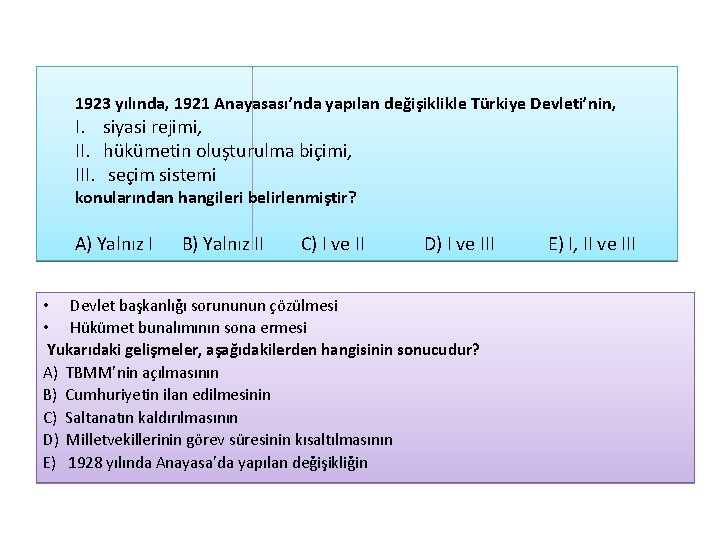 1923 yılında, 1921 Anayasası'nda yapılan değişiklikle Türkiye Devleti'nin,
I. siyasi rejimi,
II. hükümetin oluşturulma biçimi,
III. seçim sistemi
konularından hangileri belirlenmiştir?

A) Yalnız I B) Yalnız II C) I ve II D) I ve III E) I, II ve III

• Devlet başkanlığı sorununun çözülmesi
• Hükümet bunalımının sona ermesi
Yukarıdaki gelişmeler, aşağıdakilerden hangisinin sonucudur?
A) TBMM'nin açılmasının
B) Cumhuriyetin ilan edilmesinin
C) Saltanatın kaldırılmasının
D) Milletvekillerinin görev süresinin kısaltılmasının
E) 1928 yılında Anayasa'da yapılan değişikliğin